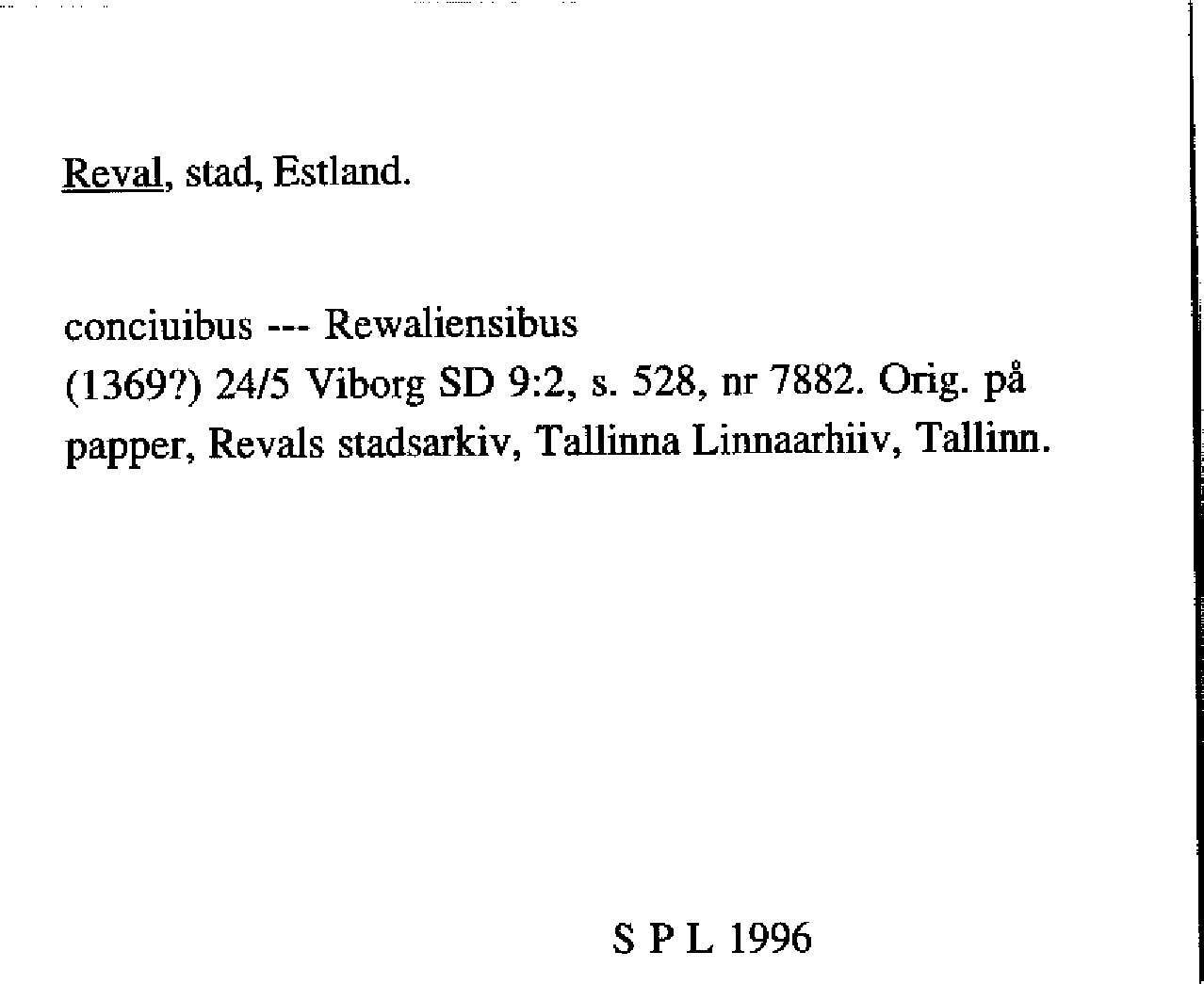 Reval, stad, Estland.

conciuibus --- Rewaliensibus
(1369?) 24/5 Viborg SD 9:2, s. 528, nr 7882. Orig. på papper, Revals stadsarkiv, Tallinna Linnaarhiiv, Tallinn.

S P L 1996